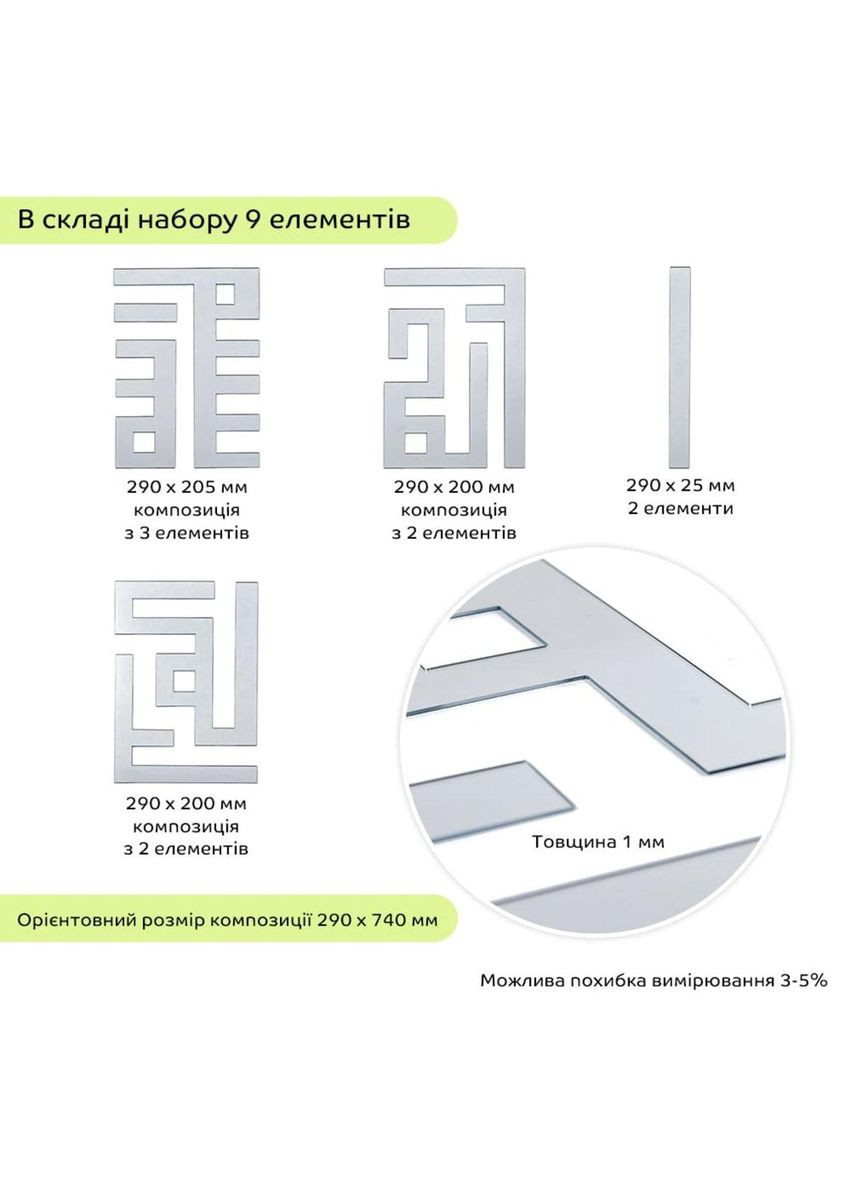 В складі набору 9 елементів

290 х 205 мм
композиція
з 3 елементів

290 х 200 мм
композиція
з 2 елементів

290 х 25 мм
2 елементи

290 х 200 мм
композиція
з 2 елементів

Товщина 1 мм

Орієнтовний розмір композиції 290 х 740 мм

Можлива похибка вимірювання 3-5%